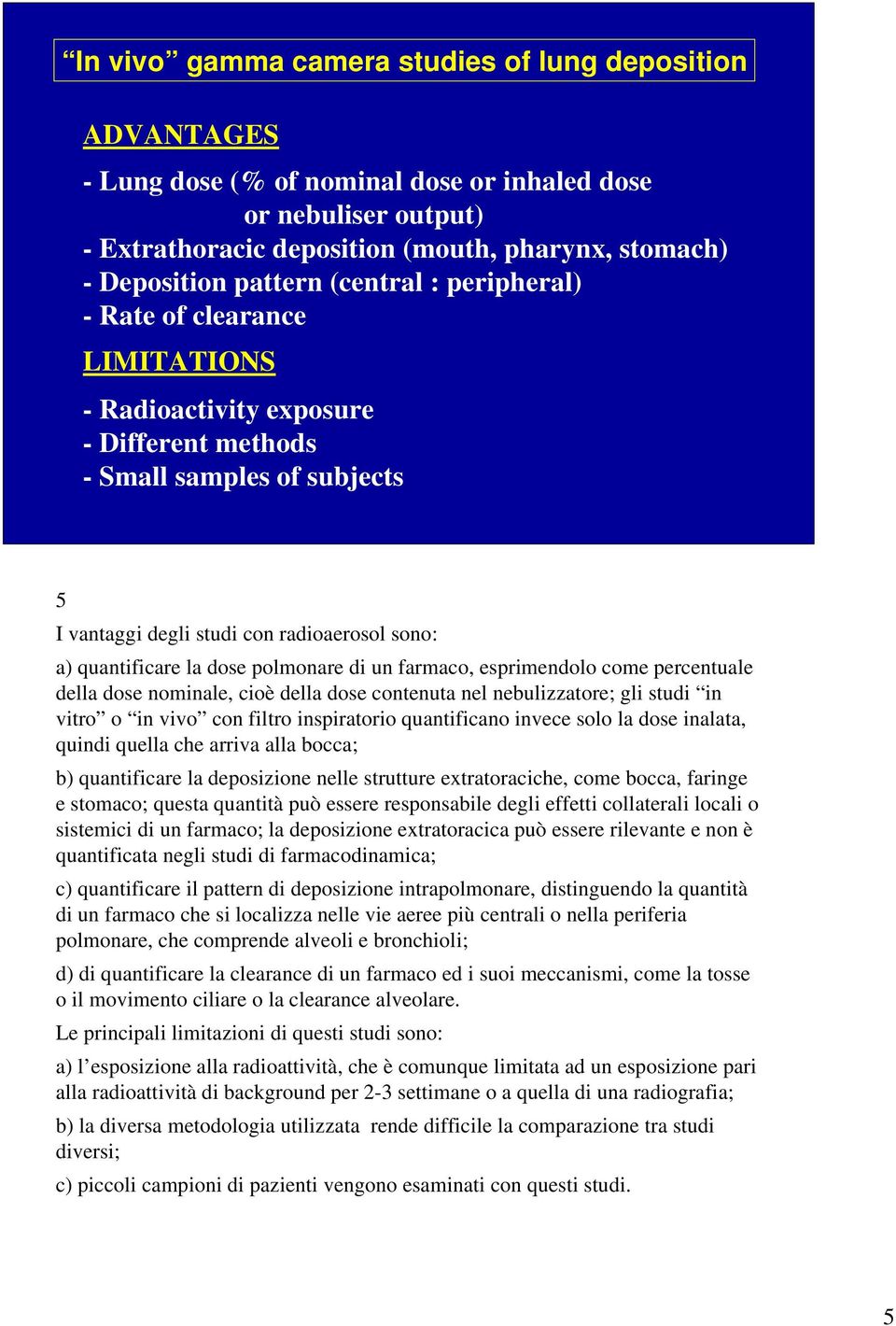 “In vivo” gamma camera studies of lung deposition

ADVANTAGES

- Lung dose (% of nominal dose or inhaled dose or nebuliser output)
- Extrathoracic deposition (mouth, pharynx, stomach)
- Deposition pattern (central : peripheral)
- Rate of clearance

LIMITATIONS

- Radioactivity exposure
- Different methods
- Small samples of subjects

5

I vantaggi degli studi con radioaerosol sono:

a) quantificare la dose polmonare di un farmaco, esprimendolo come percentuale della dose nominale, cioè della dose contenuta nel nebulizzatore; gli studi “in vitro” o “in vivo” con filtro inspiratorio quantificano invece solo la dose inalata, quindi quella che arriva alla bocca;

b) quantificare la deposizione nelle strutture extratoraciche, come bocca, faringe e stomaco; questa quantità può essere responsabile degli effetti collaterali locali o sistemici di un farmaco; la deposizione extratoracica può essere rilevante e non è quantificata negli studi di farmacodinamica;

c) quantificare il pattern di deposizione intrapolmonare, distinguendo la quantità di un farmaco che si localizza nelle vie aeree più centrali o nella periferia polmonare, che comprende alveoli e bronchioli;

d) di quantificare la clearance di un farmaco ed i suoi meccanismi, come la tosse o il movimento ciliare o la clearance alveolare.

Le principali limitazioni di questi studi sono:

a) l’esposizione alla radioattività, che è comunque limitata ad un esposizione pari alla radioattività di background per 2-3 settimane o a quella di una radiografia;

b) la diversa metodologia utilizzata rende difficile la comparazione tra studi diversi;

c) piccoli campioni di pazienti vengono esaminati con questi studi.

5